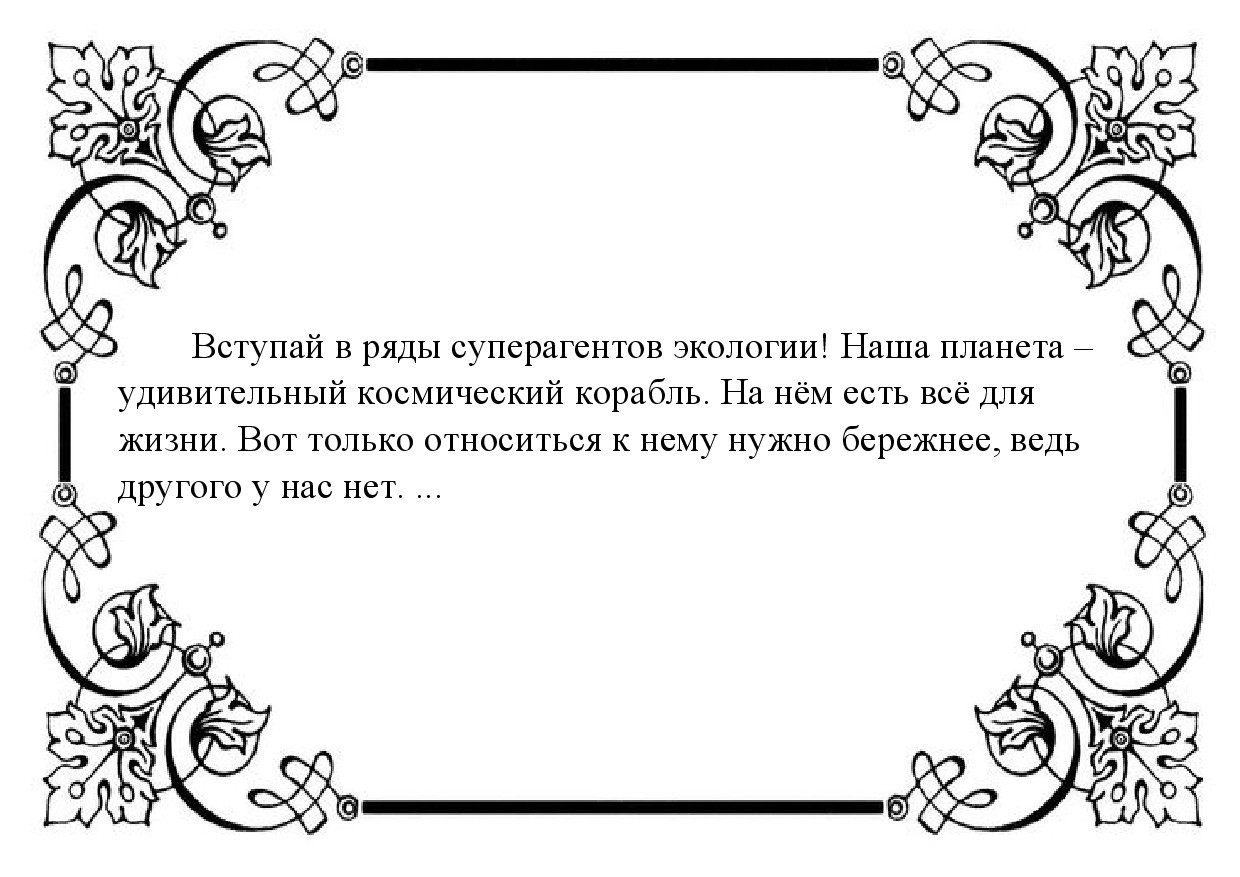 Вступай в ряды суперагентов экологии! Наша планета – удивительный космический корабль. На нём есть всё для жизни. Вот только относиться к нему нужно бережнее, ведь другого у нас нет. ...